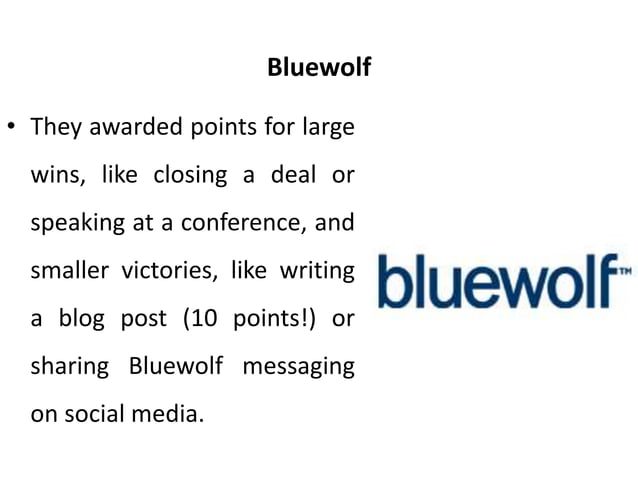 Bluewolf

• They awarded points for large wins, like closing a deal or speaking at a conference, and smaller victories, like writing a blog post (10 points!) or sharing Bluewolf messaging on social media.

bluewolf™